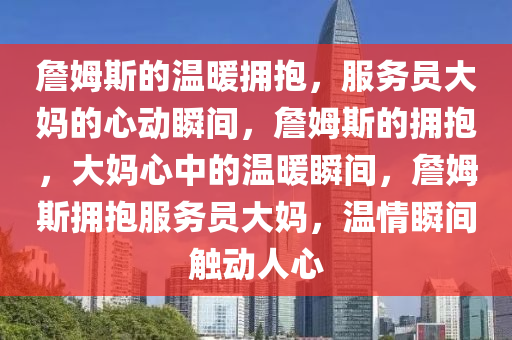 詹姆斯的温暖拥抱，服务员大妈的心动瞬间，詹姆斯的拥抱，大妈心中的温暖瞬间，詹姆斯拥抱服务员大妈，温情瞬间触动人心